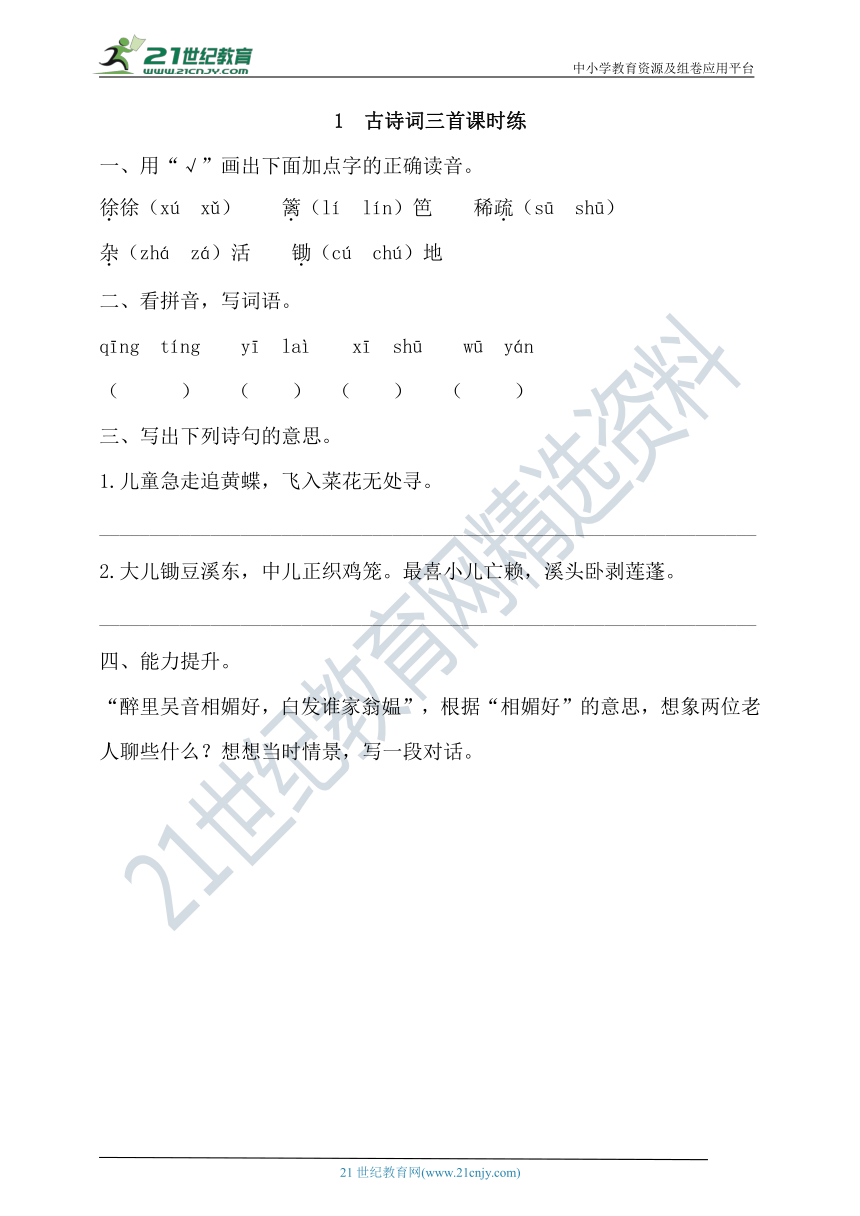 21世纪教育
www.21cnjy.com
中小学教育资源及组卷应用平台

1 古诗词三首课时练

一、用“√”画出下面加点字的正确读音。

徐徐（xú xǔ） 篱（lí lín）笆 稀疏（sū shū）

杂（zhá zá）活 锄（cú chú）地

二、看拼音，写词语。

qīng tíng yī lài xī shū wū yán

（ ） （ ） （ ） （ ）

三、写出下列诗句的意思。

1.儿童急走追黄蝶，飞入菜花无处寻。

2.大儿锄豆溪东，中儿正织鸡笼。最喜小儿亡赖，溪头卧剥莲蓬。

四、能力提升。

“醉里吴音相媚好，白发谁家翁媪”，根据“相媚好”的意思，想象两位老人聊些什么？想想当时情景，写一段对话。

21世纪教育网精选资料

21 世纪教育网(www.21cnjy.com)